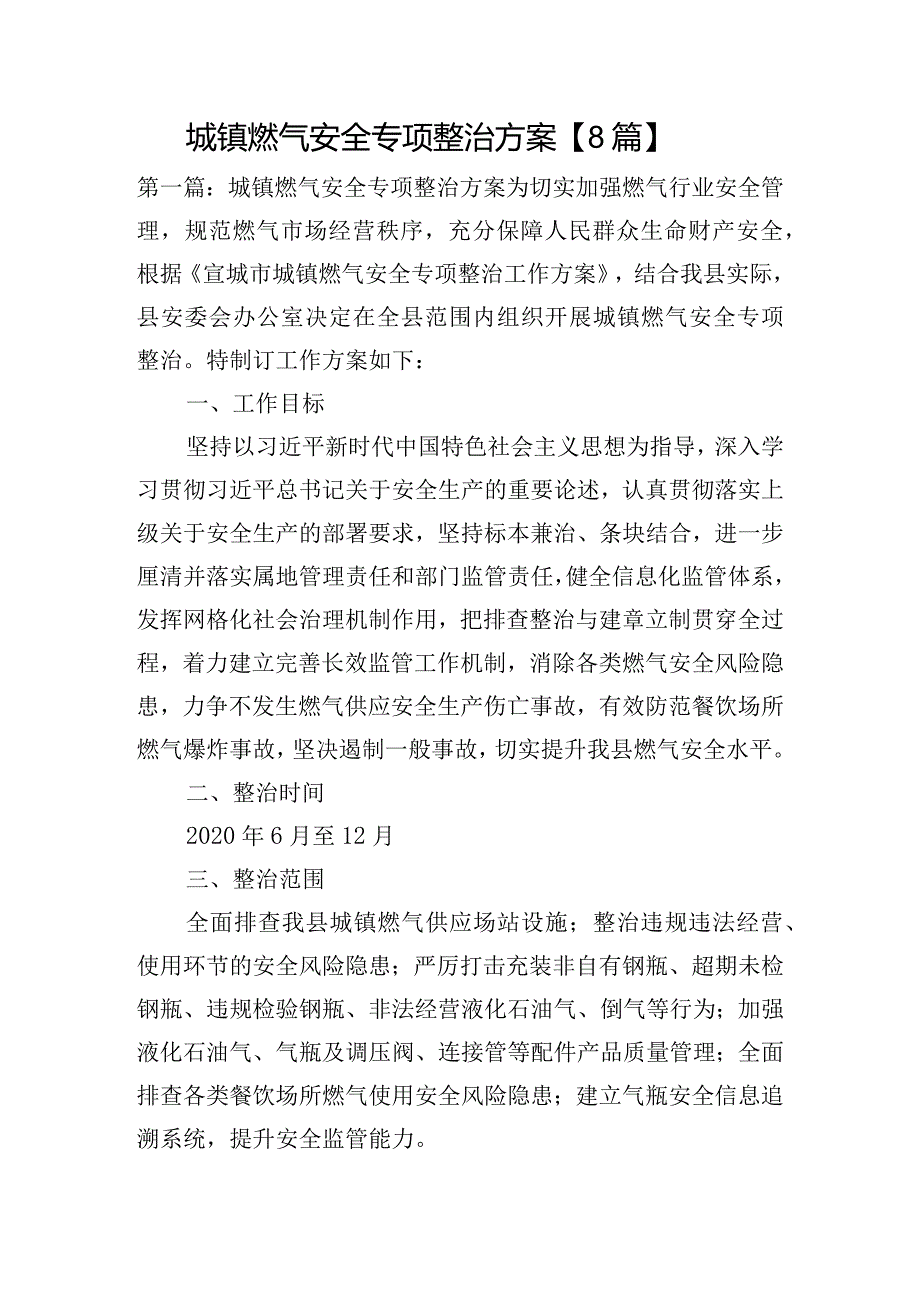 城镇燃气安全专项整治方案【8篇】

第一篇：城镇燃气安全专项整治方案为切实加强燃气行业安全管理，规范燃气市场经营秩序，充分保障人民群众生命财产安全，根据《宣城市城镇燃气安全专项整治工作方案》，结合我县实际，县安委会办公室决定在全县范围内组织开展城镇燃气安全专项整治。特制订工作方案如下：

一、工作目标

坚持以习近平新时代中国特色社会主义思想为指导，深入学习贯彻习近平总书记关于安全生产的重要论述，认真贯彻落实上级关于安全生产的部署要求，坚持标本兼治、条块结合，进一步厘清并落实属地管理责任和部门监管责任，健全信息化监管体系，发挥网格化社会治理机制作用，把排查整治与建章立制贯穿全过程，着力建立完善长效监管工作机制，消除各类燃气安全风险隐患，力争不发生燃气供应安全生产伤亡事故，有效防范餐饮场所燃气爆炸事故，坚决遏制一般事故，切实提升我县燃气安全水平。

二、整治时间

2020年6月至12月

三、整治范围

全面排查我县城镇燃气供应场站设施；整治违规违法经营、使用环节的安全风险隐患；严厉打击充装非自有钢瓶、超期未检钢瓶、违规检验钢瓶、非法经营液化石油气、倒气等行为；加强液化石油气、气瓶及调压阀、连接管等配件产品质量管理；全面排查各类餐饮场所燃气使用安全风险隐患；建立气瓶安全信息追溯系统，提升安全监管能力。